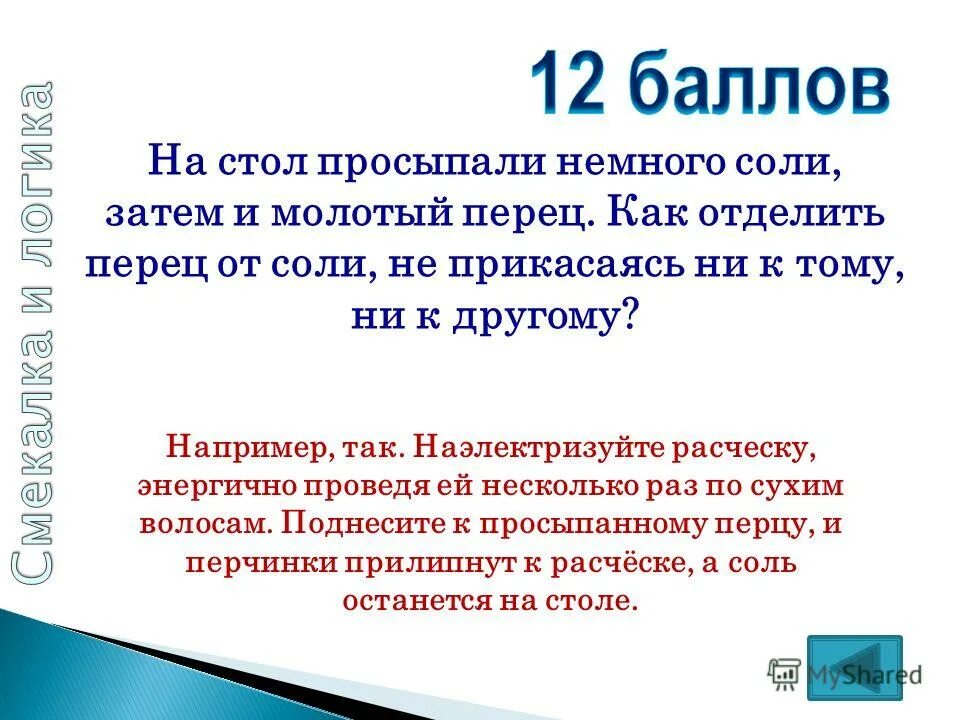 Смекалка и логика

12 баллов

На стол просыпали немного соли, затем и молотый перец. Как отделить перец от соли, не прикасаясь ни к тому, ни к другому?

Например, так. Наэлектризуйте расческу, энергично проведя ей несколько раз по сухим волосам. Поднесите к просыпанному перцу, и перчинки прилипнут к расчёске, а соль останется на столе.

MyShared